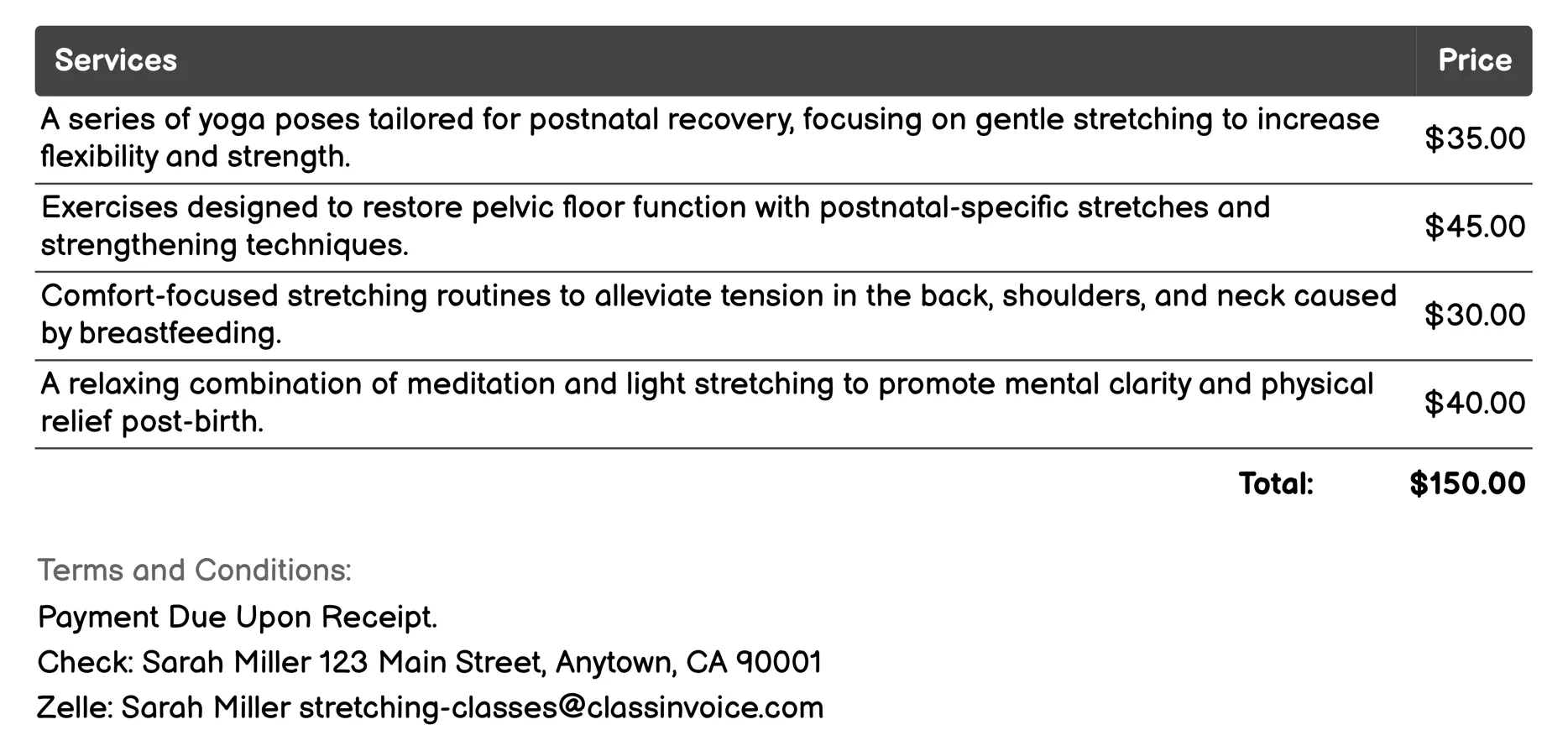 | Services | Price |
|---|---|
| A series of yoga poses tailored for postnatal recovery, focusing on gentle stretching to increase flexibility and strength. | \$35.00 |
| Exercises designed to restore pelvic floor function with postnatal-specific stretches and strengthening techniques. | \$45.00 |
| Comfort-focused stretching routines to alleviate tension in the back, shoulders, and neck caused by breastfeeding. | \$30.00 |
| A relaxing combination of meditation and light stretching to promote mental clarity and physical relief post-birth. | \$40.00 |
| Total: | \$150.00 |

Terms and Conditions:

Payment Due Upon Receipt.

Check: Sarah Miller 123 Main Street, Anytown, CA 90001

Zelle: Sarah Miller stretching-classes@classinvoice.com